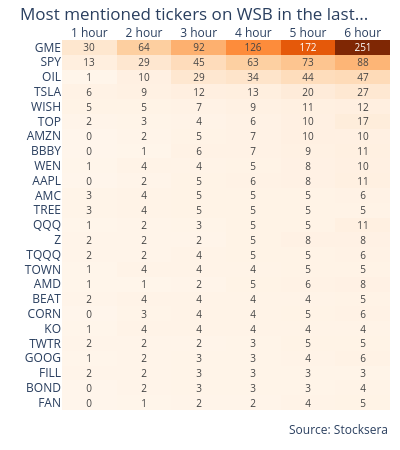 Most mentioned tickers on WSB in the last...

| | 1 hour | 2 hour | 3 hour | 4 hour | 5 hour | 6 hour |
|---|---|---|---|---|---|---|
| GME | 30 | 64 | 92 | 126 | 172 | 251 |
| SPY | 13 | 29 | 45 | 63 | 73 | 88 |
| OIL | 1 | 10 | 29 | 34 | 44 | 47 |
| TSLA | 6 | 9 | 12 | 13 | 20 | 27 |
| WISH | 5 | 5 | 7 | 9 | 11 | 12 |
| TOP | 2 | 3 | 4 | 6 | 10 | 17 |
| AMZN | 0 | 2 | 5 | 7 | 10 | 10 |
| BBBY | 0 | 1 | 6 | 7 | 9 | 11 |
| WEN | 1 | 4 | 4 | 5 | 8 | 10 |
| AAPL | 0 | 2 | 5 | 6 | 8 | 11 |
| AMC | 3 | 4 | 5 | 5 | 5 | 6 |
| TREE | 3 | 4 | 5 | 5 | 5 | 5 |
| QQQ | 1 | 2 | 3 | 5 | 5 | 11 |
| Z | 2 | 2 | 2 | 5 | 8 | 8 |
| TQQQ | 2 | 2 | 4 | 5 | 5 | 6 |
| TOWN | 1 | 4 | 4 | 4 | 5 | 5 |
| AMD | 1 | 1 | 2 | 5 | 6 | 8 |
| BEAT | 2 | 4 | 4 | 4 | 4 | 5 |
| CORN | 0 | 3 | 4 | 4 | 5 | 6 |
| KO | 1 | 4 | 4 | 4 | 4 | 4 |
| TWTR | 2 | 2 | 2 | 3 | 5 | 5 |
| GOOG | 1 | 2 | 3 | 3 | 4 | 6 |
| FILL | 2 | 2 | 3 | 3 | 3 | 3 |
| BOND | 0 | 2 | 3 | 3 | 3 | 4 |
| FAN | 0 | 1 | 2 | 2 | 4 | 5 |

Source: Stocksera